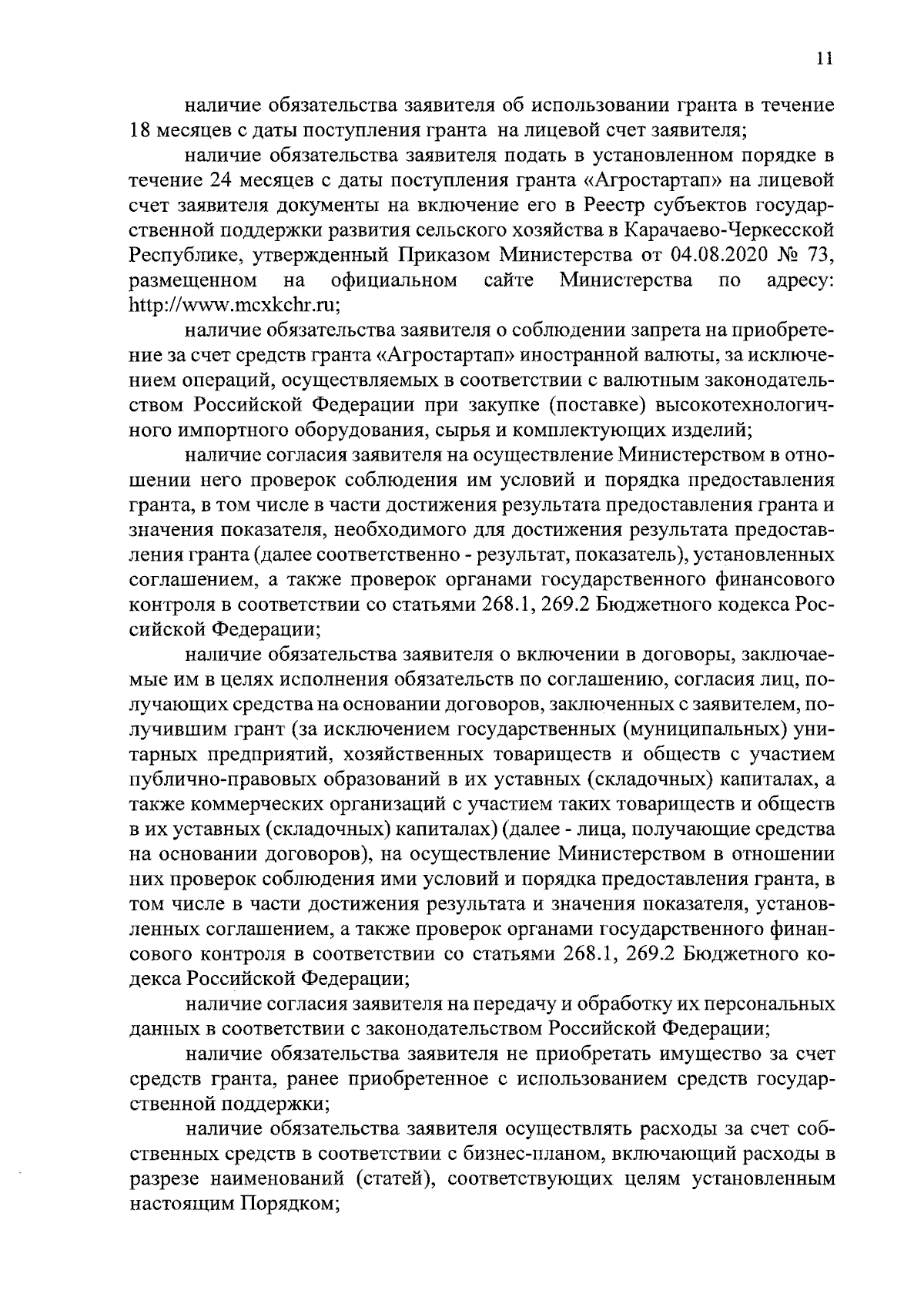 11

наличие обязательства заявителя об использовании гранта в течение 18 месяцев с даты поступления гранта на лицевой счет заявителя;

наличие обязательства заявителя подать в установленном порядке в течение 24 месяцев с даты поступления гранта «Агростартап» на лицевой счет заявителя документы на включение его в Реестр субъектов государственной поддержки развития сельского хозяйства в Карачаево-Черкесской Республике, утвержденный Приказом Министерства от 04.08.2020 № 73, размещенном на официальном сайте Министерства по адресу: http://www.mcxkchr.ru;

наличие обязательства заявителя о соблюдении запрета на приобретение за счет средств гранта «Агростартап» иностранной валюты, за исключением операций, осуществляемых в соответствии с валютным законодательством Российской Федерации при закупке (поставке) высокотехнологичного импортного оборудования, сырья и комплектующих изделий;

наличие согласия заявителя на осуществление Министерством в отношении него проверок соблюдения им условий и порядка предоставления гранта, в том числе в части достижения результата предоставления гранта и значения показателя, необходимого для достижения результата предоставления гранта (далее соответственно - результат, показатель), установленных соглашением, а также проверок органами государственного финансового контроля в соответствии со статьями 268.1, 269.2 Бюджетного кодекса Российской Федерации;

наличие обязательства заявителя о включении в договоры, заключаемые им в целях исполнения обязательств по соглашению, согласия лиц, получающих средства на основании договоров, заключенных с заявителем, получившим грант (за исключением государственных (муниципальных) унитарных предприятий, хозяйственных товариществ и обществ с участием публично-правовых образований в их уставных (складочных) капиталах, а также коммерческих организаций с участием таких товариществ и обществ в их уставных (складочных) капиталах) (далее - лица, получающие средства на основании договоров), на осуществление Министерством в отношении них проверок соблюдения ими условий и порядка предоставления гранта, в том числе в части достижения результата и значения показателя, установленных соглашением, а также проверок органами государственного финансового контроля в соответствии со статьями 268.1, 269.2 Бюджетного кодекса Российской Федерации;

наличие согласия заявителя на передачу и обработку их персональных данных в соответствии с законодательством Российской Федерации;

наличие обязательства заявителя не приобретать имущество за счет средств гранта, ранее приобретенное с использованием средств государственной поддержки;

наличие обязательства заявителя осуществлять расходы за счет собственных средств в соответствии с бизнес-планом, включающий расходы в разрезе наименований (статей), соответствующих целям установленным настоящим Порядком;